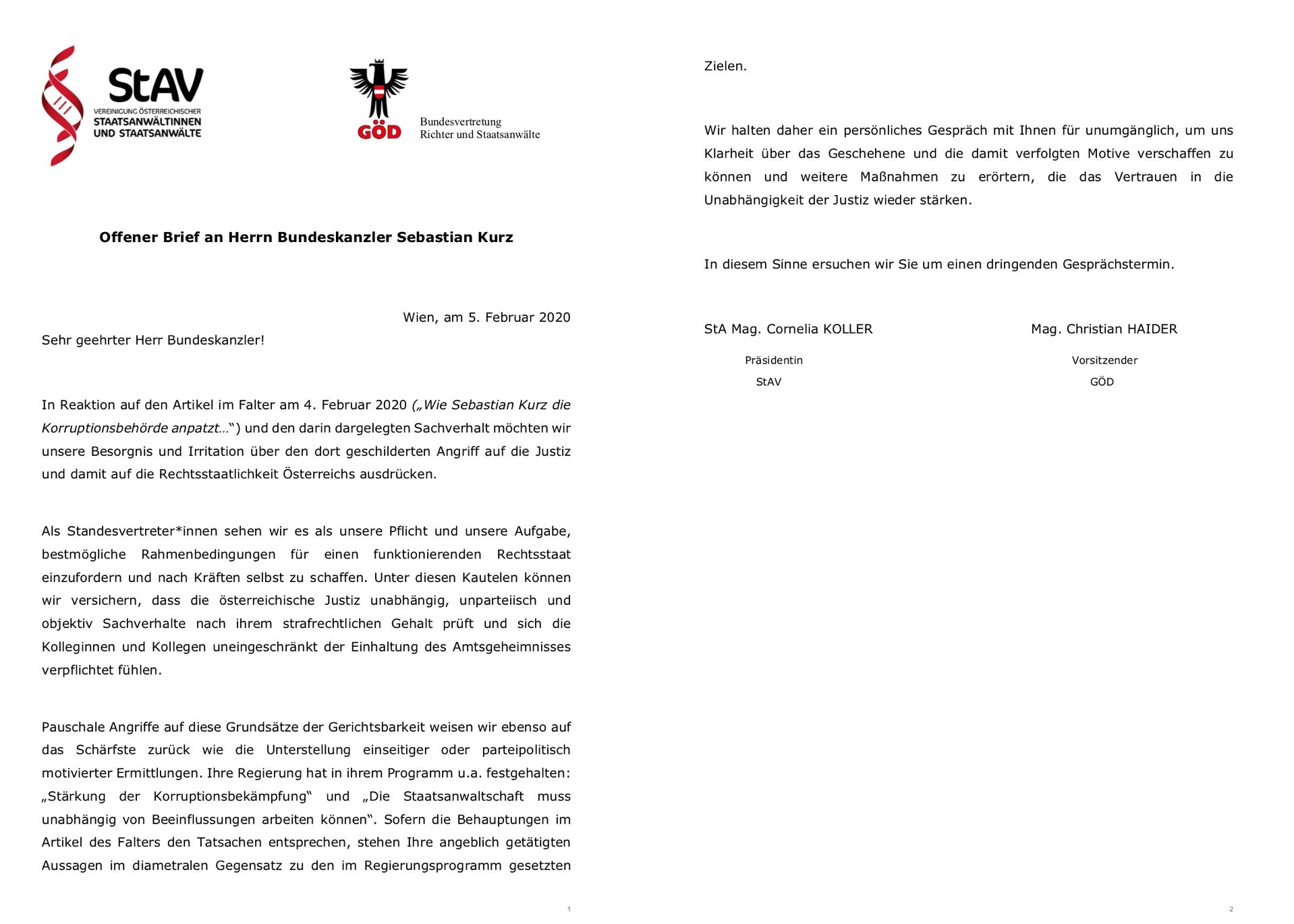 StAV
VEREINIGUNG ÖSTERREICHISCHER
STAATSANWÄLTINNEN
UND STAATSANWÄLTE

GÖD
Bundesvertretung
Richter und Staatsanwälte

Offener Brief an Herrn Bundeskanzler Sebastian Kurz

Wien, am 5. Februar 2020

Sehr geehrter Herr Bundeskanzler!

In Reaktion auf den Artikel im Falter am 4. Februar 2020 („Wie Sebastian Kurz die Korruptionsbehörde anpatzt…“) und den darin dargelegten Sachverhalt möchten wir unsere Besorgnis und Irritation über den dort geschilderten Angriff auf die Justiz und damit auf die Rechtsstaatlichkeit Österreichs ausdrücken.

Als Standesvertreter*innen sehen wir es als unsere Pflicht und unsere Aufgabe, bestmögliche Rahmenbedingungen für einen funktionierenden Rechtsstaat einzufordern und nach Kräften selbst zu schaffen. Unter diesen Kautelen können wir versichern, dass die österreichische Justiz unabhängig, unparteiisch und objektiv Sachverhalte nach ihrem strafrechtlichen Gehalt prüft und sich die Kolleginnen und Kollegen uneingeschränkt der Einhaltung des Amtsgeheimnisses verpflichtet fühlen.

Pauschale Angriffe auf diese Grundsätze der Gerichtsbarkeit weisen wir ebenso auf das Schärfste zurück wie die Unterstellung einseitiger oder parteipolitisch motivierter Ermittlungen. Ihre Regierung hat in ihrem Programm u.a. festgehalten: „Stärkung der Korruptionsbekämpfung“ und „Die Staatsanwaltschaft muss unabhängig von Beeinflussungen arbeiten können“. Sofern die Behauptungen im Artikel des Falters den Tatsachen entsprechen, stehen Ihre angeblich getätigten Aussagen im diametralen Gegensatz zu den im Regierungsprogramm gesetzten

1

Zielen.

Wir halten daher ein persönliches Gespräch mit Ihnen für unumgänglich, um uns Klarheit über das Geschehene und die damit verfolgten Motive verschaffen zu können und weitere Maßnahmen zu erörtern, die das Vertrauen in die Unabhängigkeit der Justiz wieder stärken.

In diesem Sinne ersuchen wir Sie um einen dringenden Gesprächstermin.

StA Mag. Cornelia KOLLER
Präsidentin
StAV

Mag. Christian HAIDER
Vorsitzender
GÖD

2